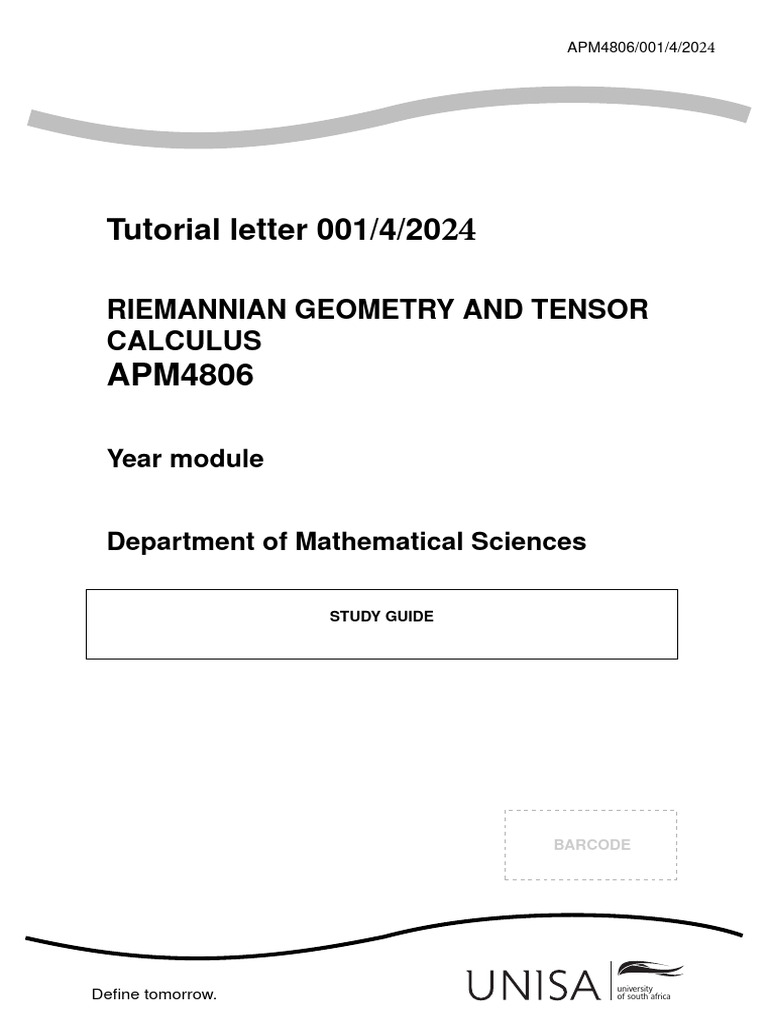 APM4806/001/4/2024

Tutorial letter 001/4/2024

RIEMANNIAN GEOMETRY AND TENSOR CALCULUS
APM4806

Year module

Department of Mathematical Sciences

STUDY GUIDE

BARCODE

Define tomorrow.

UNISA university of south africa